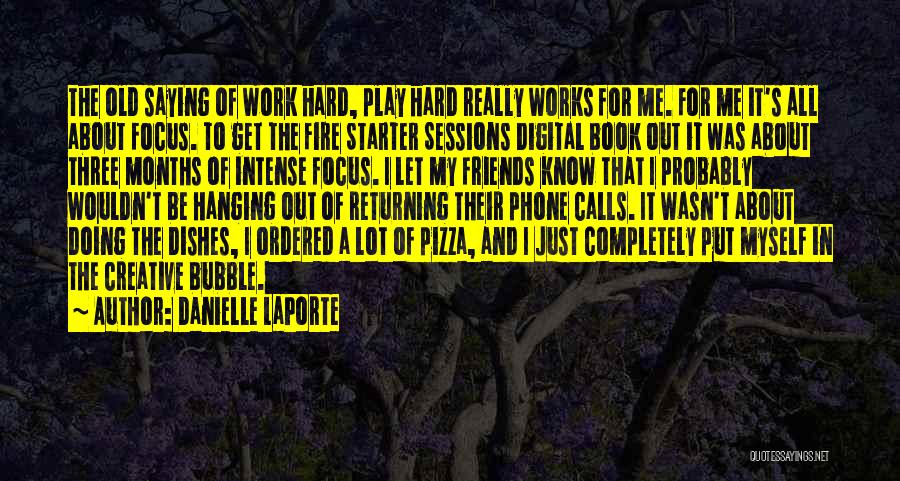 THE OLD SAYING OF WORK HARD, PLAY HARD REALLY WORKS FOR ME. FOR ME IT'S ALL ABOUT FOCUS. TO GET THE FIRE STARTER SESSIONS DIGITAL BOOK OUT IT WAS ABOUT THREE MONTHS OF INTENSE FOCUS. I LET MY FRIENDS KNOW THAT I PROBABLY WOULDN'T BE HANGING OUT OF RETURNING THEIR PHONE CALLS. IT WASN'T ABOUT DOING THE DISHES, I ORDERED A LOT OF PIZZA, AND I JUST COMPLETELY PUT MYSELF IN THE CREATIVE BUBBLE.

~ AUTHOR: DANIELLE LAPORTE

QUOTESSAYINGS.NET